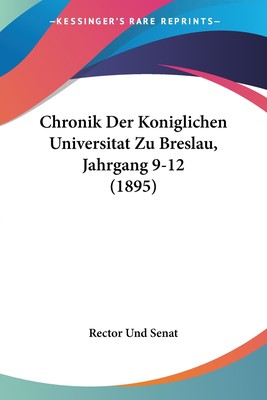 —KESSINGER'S RARE REPRINTS—

Chronik Der Koniglichen Universitat Zu Breslau, Jahrgang 9-12 (1895)

Rector Und Senat